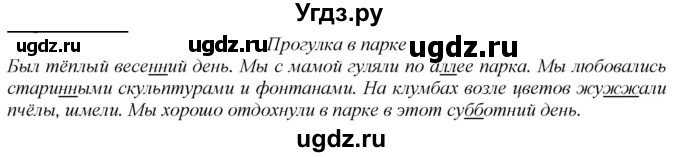 Угдз.ру

ugdz.ru ugdz.ru Прогулка в парке ugdz.ru

Был тёплый весенний день. Мы с мамой гуляли по аллее парка. Мы любовались старинными скульптурами и фонтанами. На клумбах возле цветов жужжали пчёлы, шмели. Мы хорошо отдохнули в парке в этот субботний день.

ugdz.ru